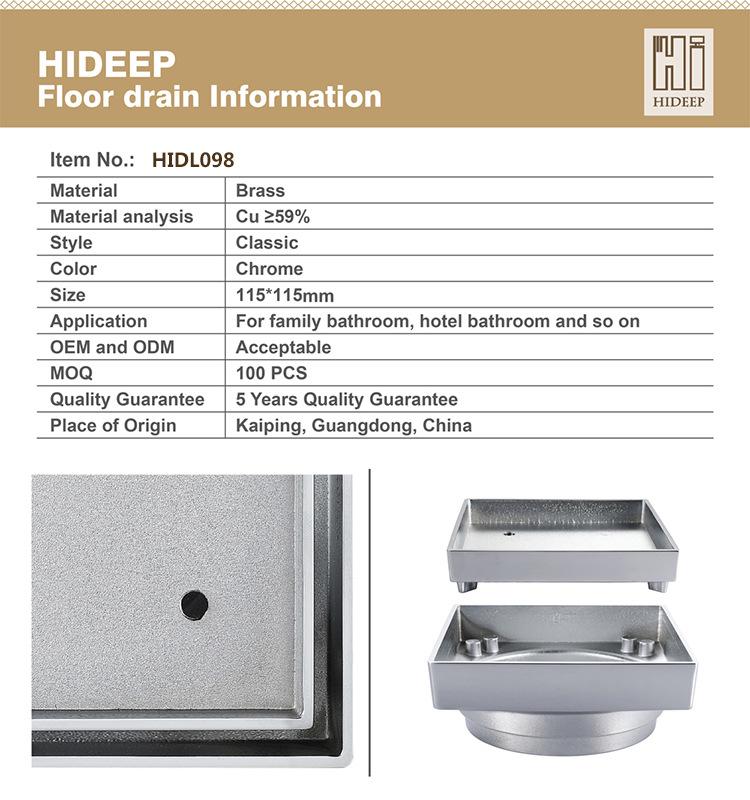 HIDEEP
Floor drain Information

HIDEEP

Item No.: HIDL098

| Material | Brass |
|---|---|
| Material analysis | Cu ≥59% |
| Style | Classic |
| Color | Chrome |
| Size | 115*115mm |
| Application | For family bathroom, hotel bathroom and so on |
| OEM and ODM | Acceptable |
| MOQ | 100 PCS |
| Quality Guarantee | 5 Years Quality Guarantee |
| Place of Origin | Kaiping, Guangdong, China |